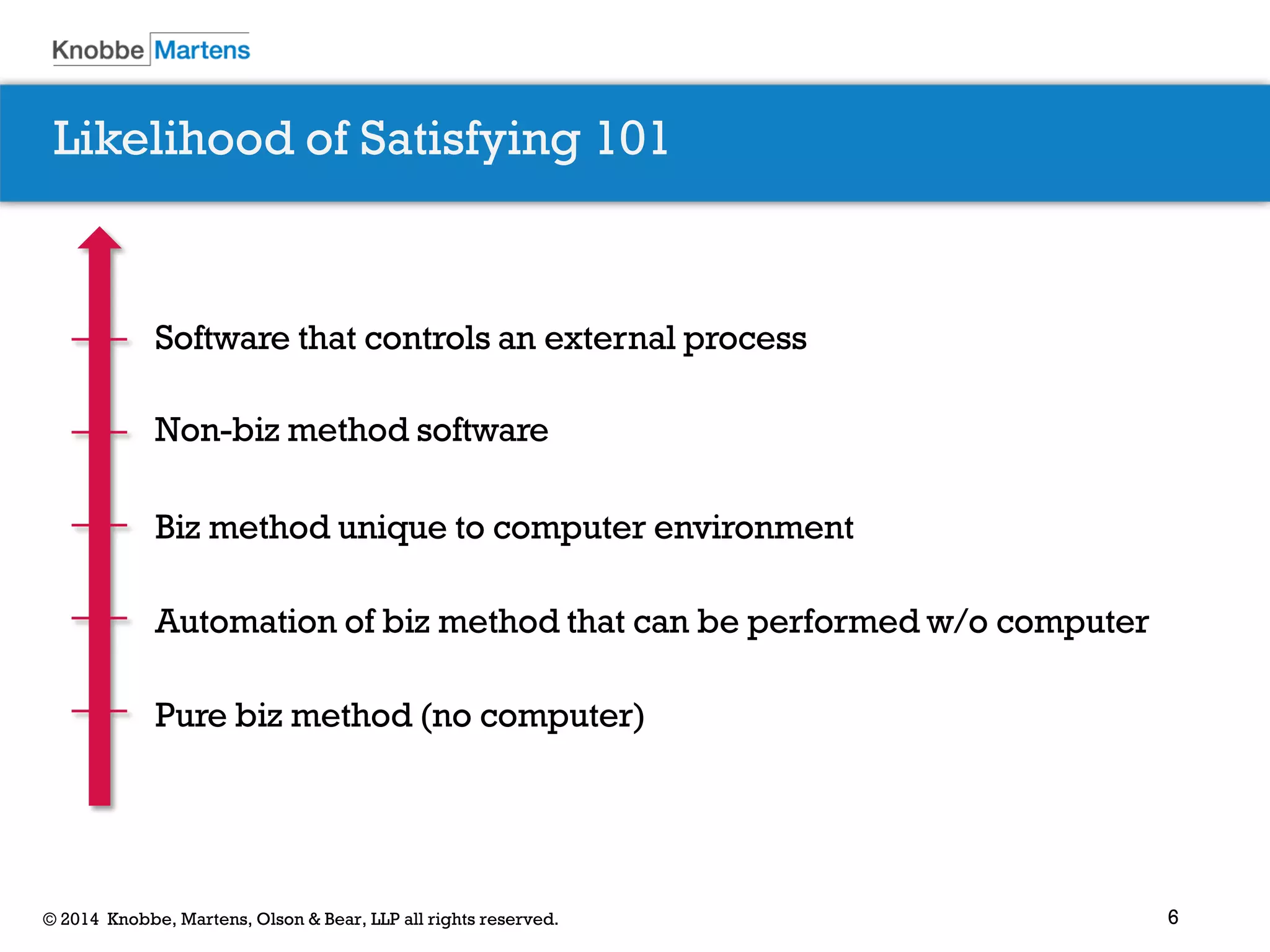 Knobbe Martens

Likelihood of Satisfying 101

Software that controls an external process

Non-biz method software

Biz method unique to computer environment

Automation of biz method that can be performed w/o computer

Pure biz method (no computer)

© 2014 Knobbe, Martens, Olson & Bear, LLP all rights reserved.

6